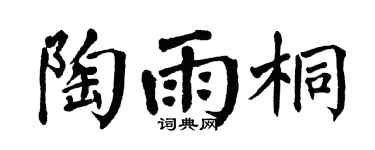 陶雨桐

词典网